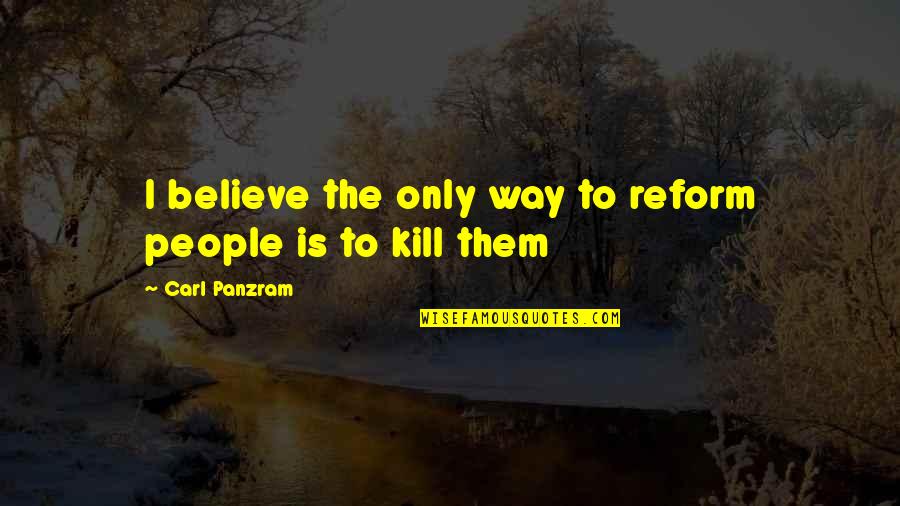 I believe the only way to reform people is to kill them

~ Carl Panzram

WISEFAMOUSQUOTES.COM